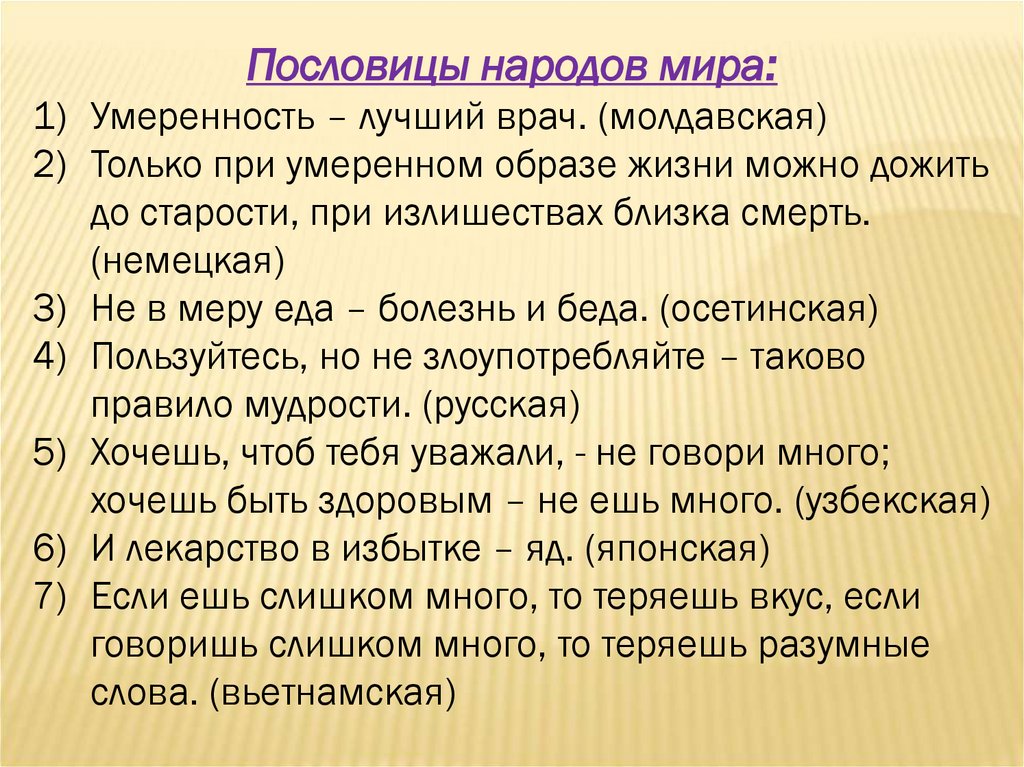 Пословицы народов мира:

1) Умеренность – лучший врач. (молдавская)
2) Только при умеренном образе жизни можно дожить до старости, при излишествах близка смерть. (немецкая)
3) Не в меру еда – болезнь и беда. (осетинская)
4) Пользуйтесь, но не злоупотребляйте – таково правило мудрости. (русская)
5) Хочешь, чтоб тебя уважали, - не говори много; хочешь быть здоровым – не ешь много. (узбекская)
6) И лекарство в избытке – яд. (японская)
7) Если ешь слишком много, то теряешь вкус, если говоришь слишком много, то теряешь разумные слова. (вьетнамская)